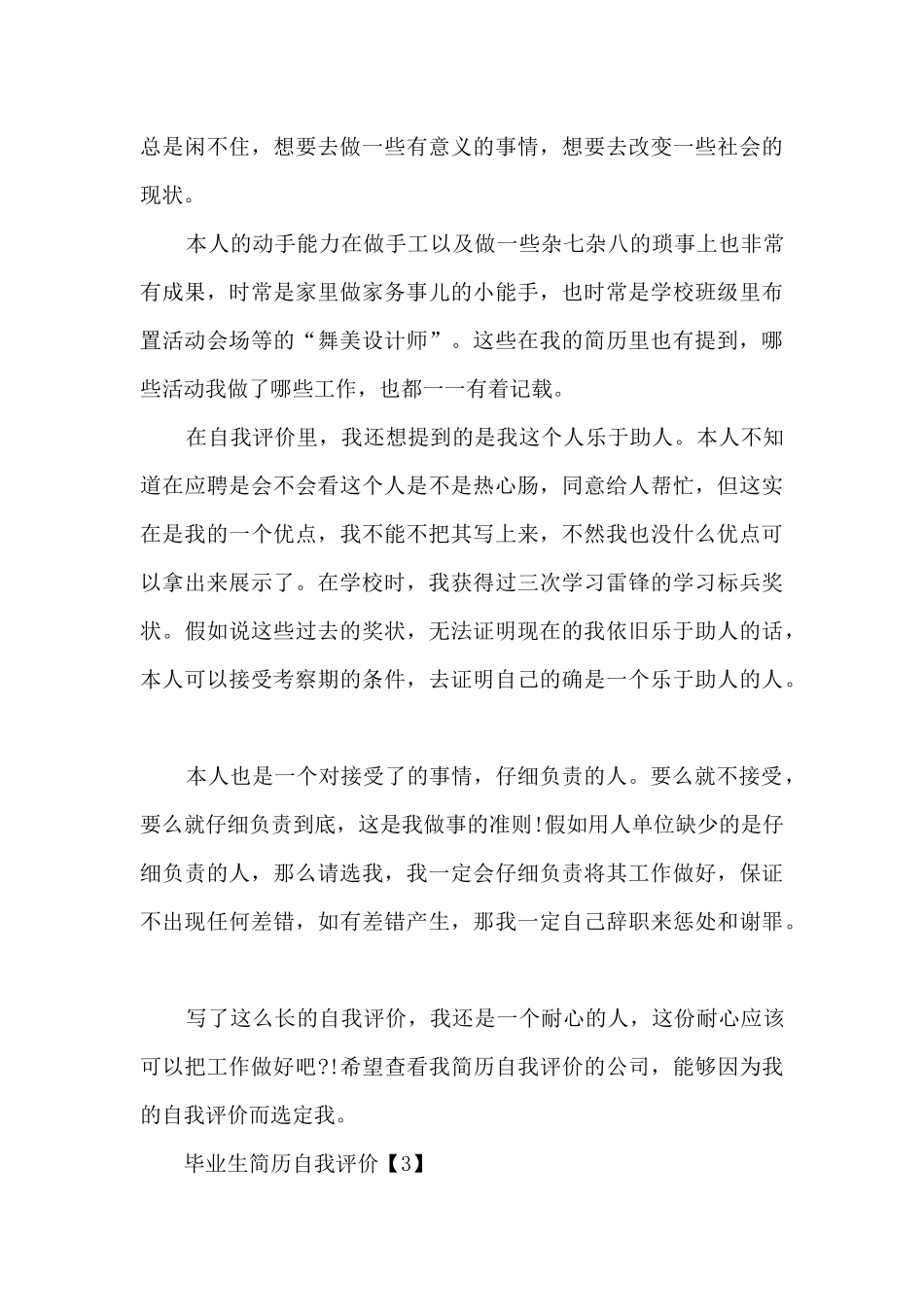 总是闲不住，想要去做一些有意义的事情，想要去改变一些社会的现状。

本人的动手能力在做手工以及做一些杂七杂八的琐事上也非常有成果，时常是家里做家务事儿的小能手，也时常是学校班级里布置活动会场等的“舞美设计师”。这些在我的简历里也有提到，哪些活动我做了哪些工作，也都一一有着记载。

在自我评价里，我还想提到的是我这个人乐于助人。本人不知道在应聘是会不会看这个人是不是热心肠，同意给人帮忙，但这实在是我的一个优点，我不能不把其写上来，不然我也没什么优点可以拿出来展示了。在学校时，我获得过三次学习雷锋的学习标兵奖状。假如说这些过去的奖状，无法证明现在的我依旧乐于助人的话，本人可以接受考察期的条件，去证明自己的确是一个乐于助人的人。

本人也是一个对接受了的事情，仔细负责的人。要么就不接受，要么就仔细负责到底，这是我做事的准则!假如用人单位缺少的是仔细负责的人，那么请选我，我一定会仔细负责将其工作做好，保证不出现任何差错，如有差错产生，那我一定自己辞职来惩处和谢罪。

写了这么长的自我评价，我还是一个耐心的人，这份耐心应该可以把工作做好吧?!希望查看我简历自我评价的公司，能够因为我的自我评价而选定我。

毕业生简历自我评价【3】